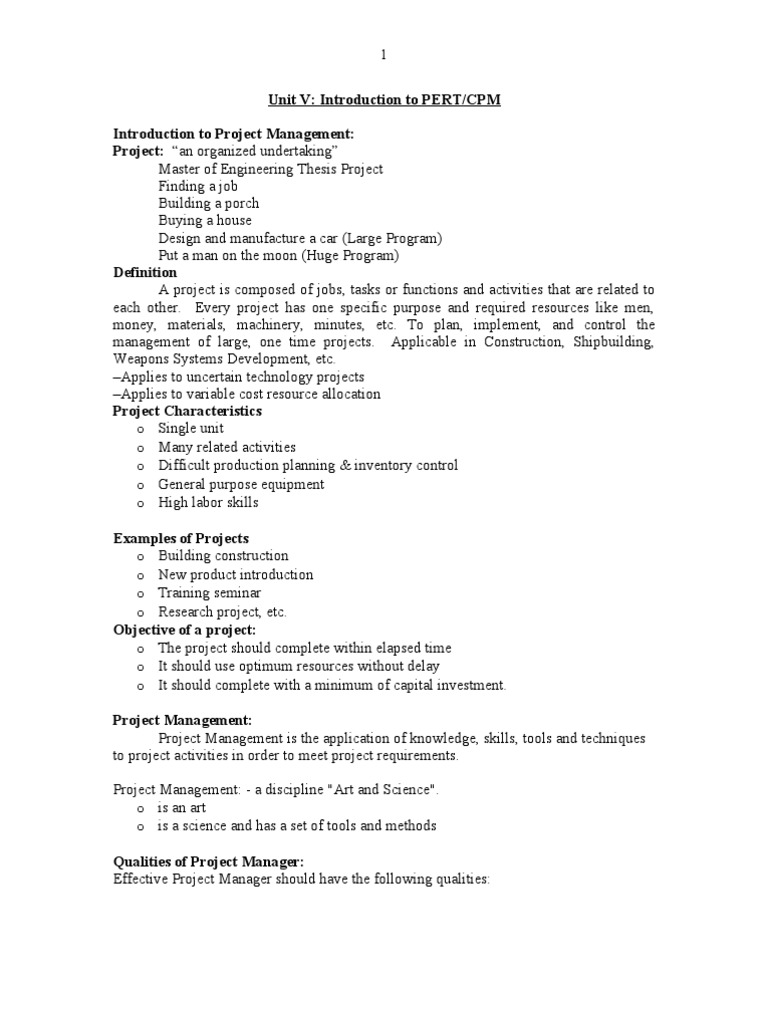 1

Unit V: Introduction to PERT/CPM

Introduction to Project Management:
Project: "an organized undertaking"
Master of Engineering Thesis Project
Finding a job
Building a porch
Buying a house
Design and manufacture a car (Large Program)
Put a man on the moon (Huge Program)
Definition
A project is composed of jobs, tasks or functions and activities that are related to each other. Every project has one specific purpose and required resources like men, money, materials, machinery, minutes, etc. To plan, implement, and control the management of large, one time projects. Applicable in Construction, Shipbuilding, Weapons Systems Development, etc.
–Applies to uncertain technology projects
–Applies to variable cost resource allocation
Project Characteristics
o Single unit
o Many related activities
o Difficult production planning & inventory control
o General purpose equipment
o High labor skills

Examples of Projects
o Building construction
o New product introduction
o Training seminar
o Research project, etc.
Objective of a project:
o The project should complete within elapsed time
o It should use optimum resources without delay
o It should complete with a minimum of capital investment.

Project Management:
Project Management is the application of knowledge, skills, tools and techniques to project activities in order to meet project requirements.

Project Management: - a discipline "Art and Science".
o is an art
o is a science and has a set of tools and methods

Qualities of Project Manager:
Effective Project Manager should have the following qualities: